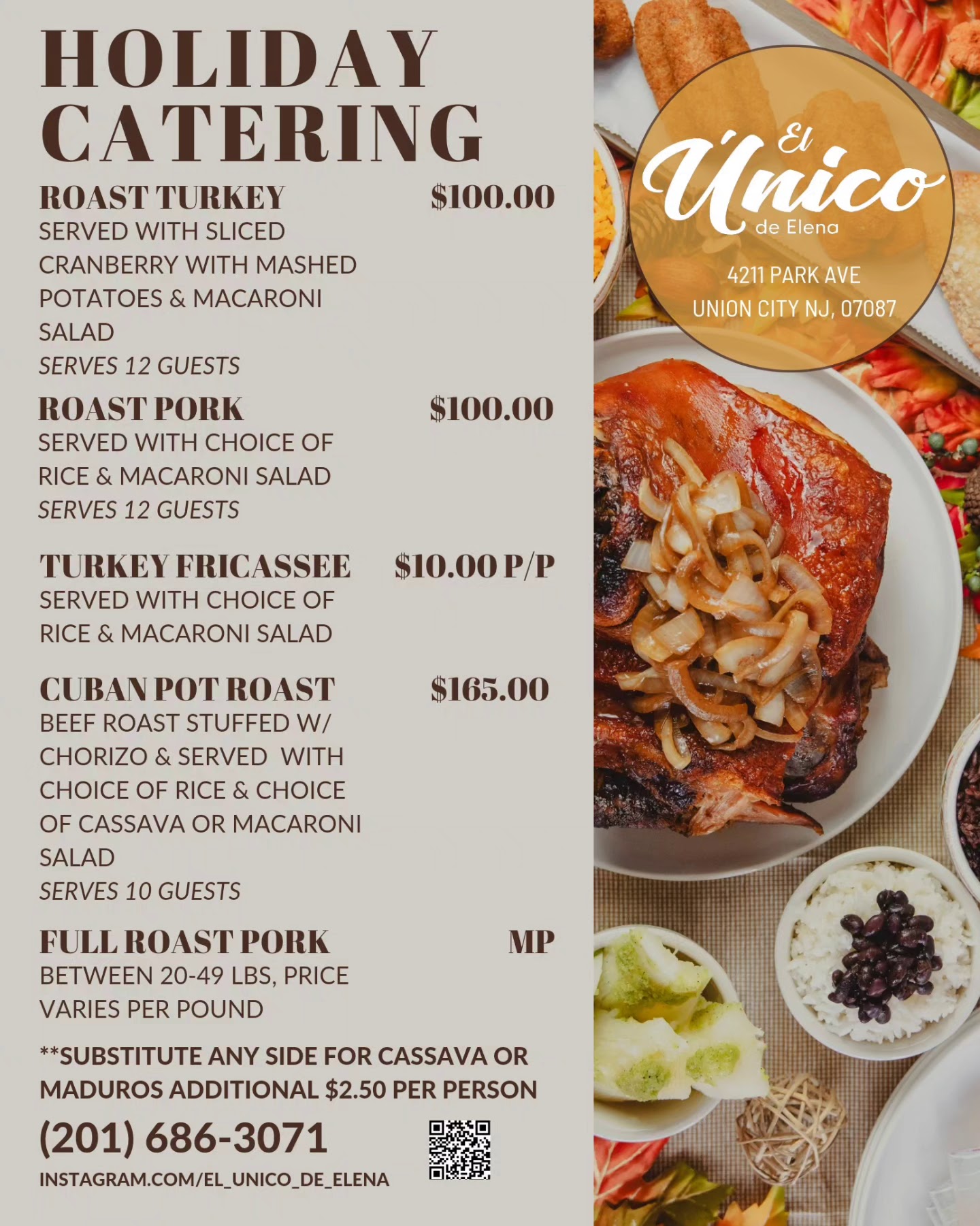 HOLIDAY CATERING

ROAST TURKEY $100.00
SERVED WITH SLICED CRANBERRY WITH MASHED POTATOES & MACARONI SALAD
SERVES 12 GUESTS

ROAST PORK $100.00
SERVED WITH CHOICE OF RICE & MACARONI SALAD
SERVES 12 GUESTS

TURKEY FRICASSEE $10.00 P/P
SERVED WITH CHOICE OF RICE & MACARONI SALAD

CUBAN POT ROAST $165.00
BEEF ROAST STUFFED W/ CHORIZO & SERVED WITH CHOICE OF RICE & CHOICE OF CASSAVA OR MACARONI SALAD
SERVES 10 GUESTS

FULL ROAST PORK MP
BETWEEN 20-49 LBS, PRICE VARIES PER POUND

**SUBSTITUTE ANY SIDE FOR CASSAVA OR MADUROS ADDITIONAL $2.50 PER PERSON

(201) 686-3071
INSTAGRAM.COM/EL_UNICO_DE_ELENA

El Único
de Elena
4211 PARK AVE
UNION CITY NJ, 07087